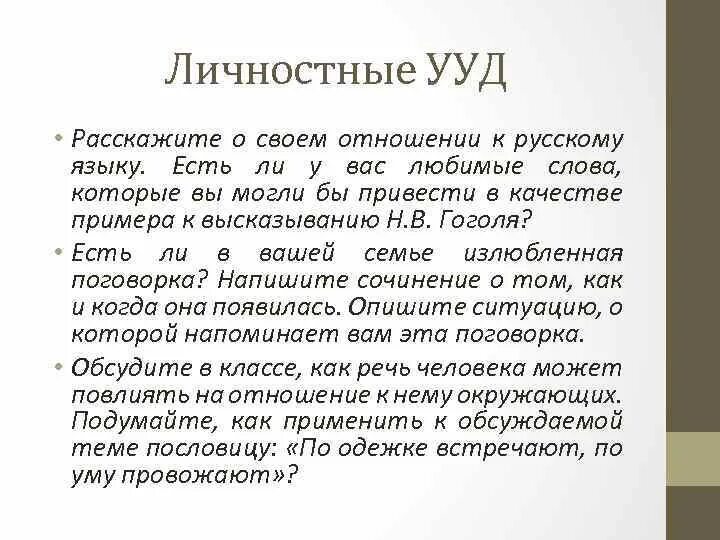 Личностные УУД

• Расскажите о своем отношении к русскому языку. Есть ли у вас любимые слова, которые вы могли бы привести в качестве примера к высказыванию Н.В. Гоголя?

• Есть ли в вашей семье излюбленная поговорка? Напишите сочинение о том, как и когда она появилась. Опишите ситуацию, о которой напоминает вам эта поговорка.

• Обсудите в классе, как речь человека может повлиять на отношение к нему окружающих. Подумайте, как применить к обсуждаемой теме пословицу: «По одежке встречают, по уму провожают»?